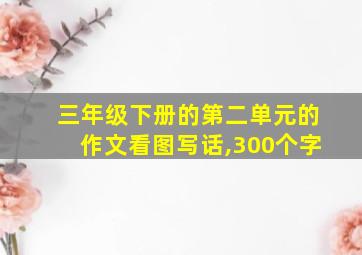 三年级下册的第二单元的作文看图写话,300个字